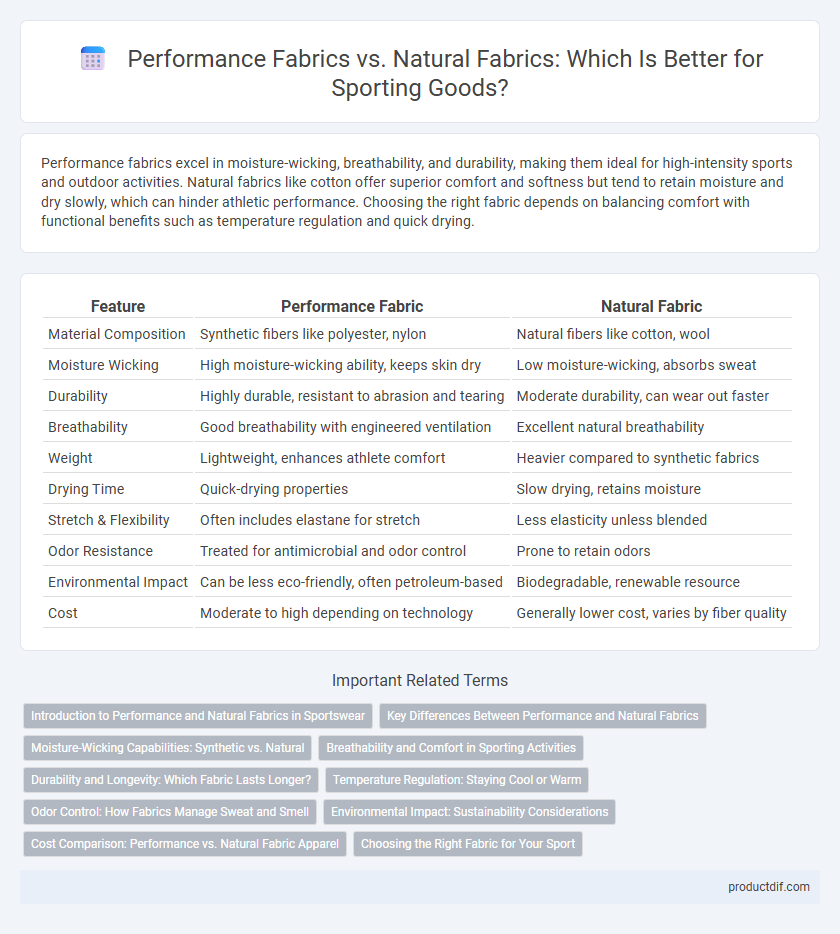 Performance Fabrics vs. Natural Fabrics: Which Is Better for Sporting Goods?

Performance fabrics excel in moisture-wicking, breathability, and durability, making them ideal for high-intensity sports and outdoor activities. Natural fabrics like cotton offer superior comfort and softness but tend to retain moisture and dry slowly, which can hinder athletic performance. Choosing the right fabric depends on balancing comfort with functional benefits such as temperature regulation and quick drying.

| Feature | Performance Fabric | Natural Fabric |
|---|---|---|
| Material Composition | Synthetic fibers like polyester, nylon | Natural fibers like cotton, wool |
| Moisture Wicking | High moisture-wicking ability, keeps skin dry | Low moisture-wicking, absorbs sweat |
| Durability | Highly durable, resistant to abrasion and tearing | Moderate durability, can wear out faster |
| Breathability | Good breathability with engineered ventilation | Excellent natural breathability |
| Weight | Lightweight, enhances athlete comfort | Heavier compared to synthetic fabrics |
| Drying Time | Quick-drying properties | Slow drying, retains moisture |
| Stretch & Flexibility | Often includes elastane for stretch | Less elasticity unless blended |
| Odor Resistance | Treated for antimicrobial and odor control | Prone to retain odors |
| Environmental Impact | Can be less eco-friendly, often petroleum-based | Biodegradable, renewable resource |
| Cost | Moderate to high depending on technology | Generally lower cost, varies by fiber quality |

Important Related Terms

Introduction to Performance and Natural Fabrics in Sportswear
Key Differences Between Performance and Natural Fabrics
Moisture-Wicking Capabilities: Synthetic vs. Natural
Breathability and Comfort in Sporting Activities
Durability and Longevity: Which Fabric Lasts Longer?
Temperature Regulation: Staying Cool or Warm
Odor Control: How Fabrics Manage Sweat and Smell
Environmental Impact: Sustainability Considerations
Cost Comparison: Performance vs. Natural Fabric Apparel
Choosing the Right Fabric for Your Sport

productdif.com